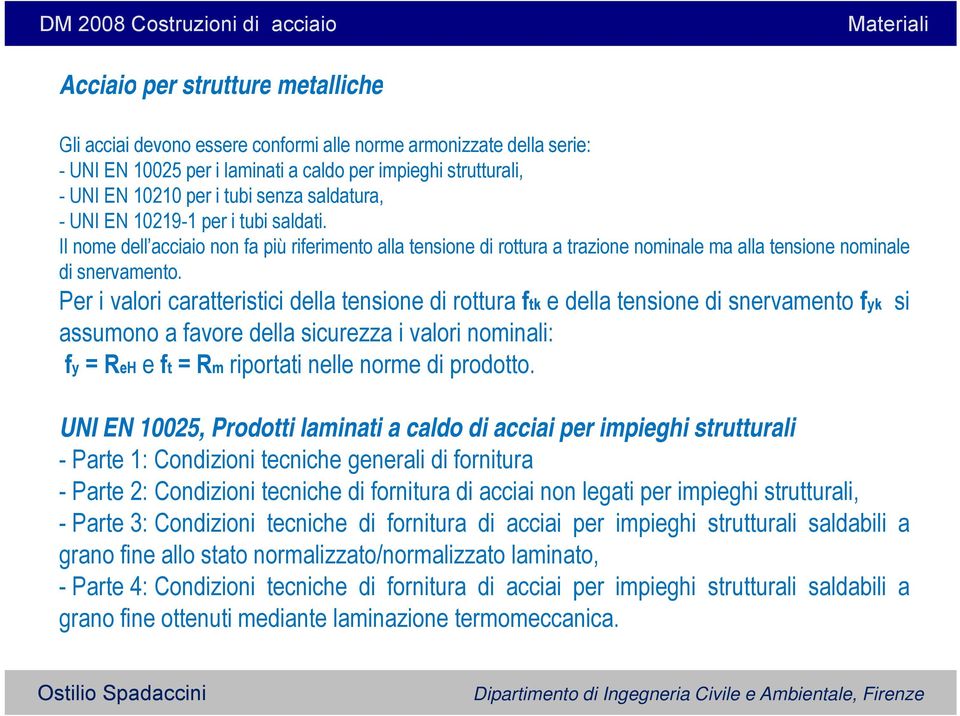 DM 2008 Costruzioni di acciaio

Materiali

Acciaio per strutture metalliche

Gli acciai devono essere conformi alle norme armonizzate della serie:
- UNI EN 10025 per i laminati a caldo per impieghi strutturali,
- UNI EN 10210 per i tubi senza saldatura,
- UNI EN 10219-1 per i tubi saldati.
Il nome dell'acciaio non fa più riferimento alla tensione di rottura a trazione nominale ma alla tensione nominale di snervamento.

Per i valori caratteristici della tensione di rottura $f_{tk}$ e della tensione di snervamento $f_{yk}$ si assumono a favore della sicurezza i valori nominali:
$f_y = R_{eH}$ e $f_t = R_m$ riportati nelle norme di prodotto.

UNI EN 10025, Prodotti laminati a caldo di acciai per impieghi strutturali
- Parte 1: Condizioni tecniche generali di fornitura
- Parte 2: Condizioni tecniche di fornitura di acciai non legati per impieghi strutturali,
- Parte 3: Condizioni tecniche di fornitura di acciai per impieghi strutturali saldabili a grano fine allo stato normalizzato/normalizzato laminato,
- Parte 4: Condizioni tecniche di fornitura di acciai per impieghi strutturali saldabili a grano fine ottenuti mediante laminazione termomeccanica.

Ostilio Spadaccini

Dipartimento di Ingegneria Civile e Ambientale, Firenze